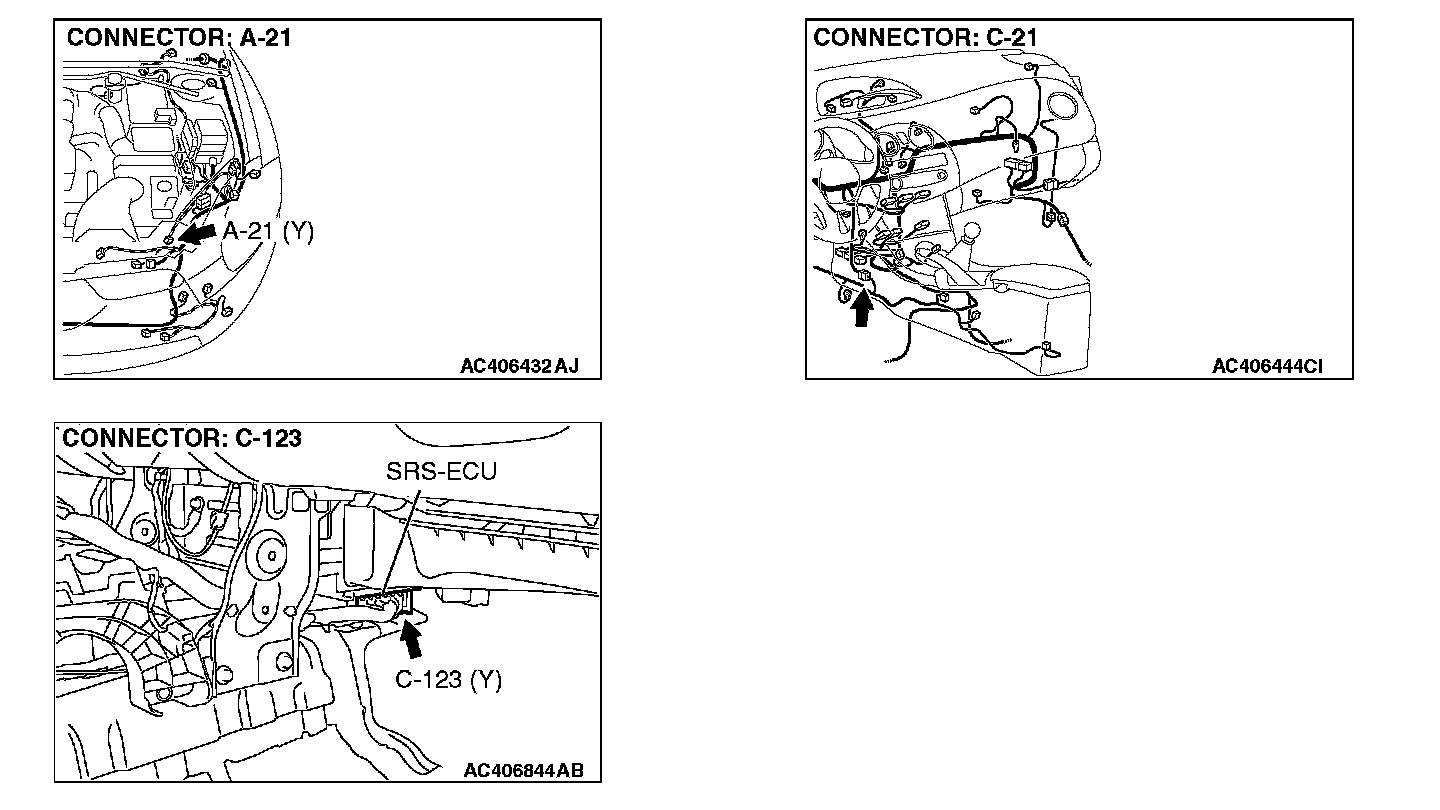 CONNECTOR: A-21

A-21 (Y)

AC406432 AJ

CONNECTOR: C-21

AC406444CI

CONNECTOR: C-123

SRS-ECU

C-123 (Y)

AC406844 AB